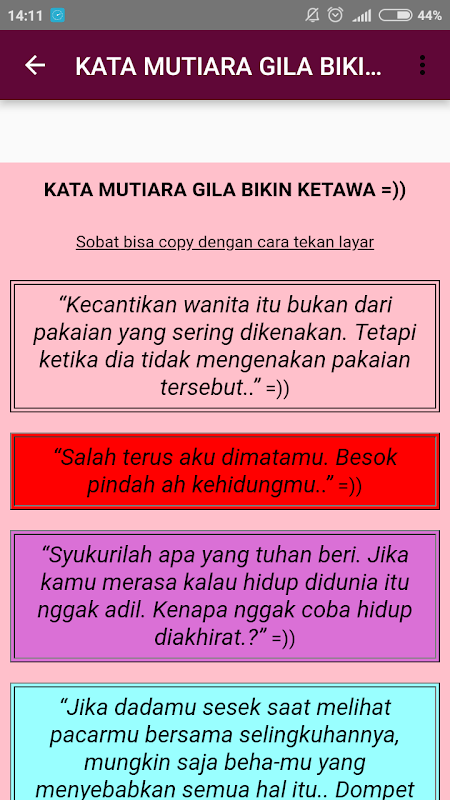 14:11 44%

KATA MUTIARA GILA BIKI...

KATA MUTIARA GILA BIKIN KETAWA =))

Sobat bisa copy dengan cara tekan layar

“Kecantikan wanita itu bukan dari pakaian yang sering dikenakan. Tetapi ketika dia tidak mengenakan pakaian tersebut..” =))

“Salah terus aku dimatamu. Besok pindah ah kehidungmu..” =))

“Syukurilah apa yang tuhan beri. Jika kamu merasa kalau hidup didunia itu nggak adil. Kenapa nggak coba hidup diakhirat.?” =))

“Jika dadamu sesek saat melihat pacarmu bersama selingkuhannya, mungkin saja beha-mu yang menyebabkan semua hal itu.. Dompet